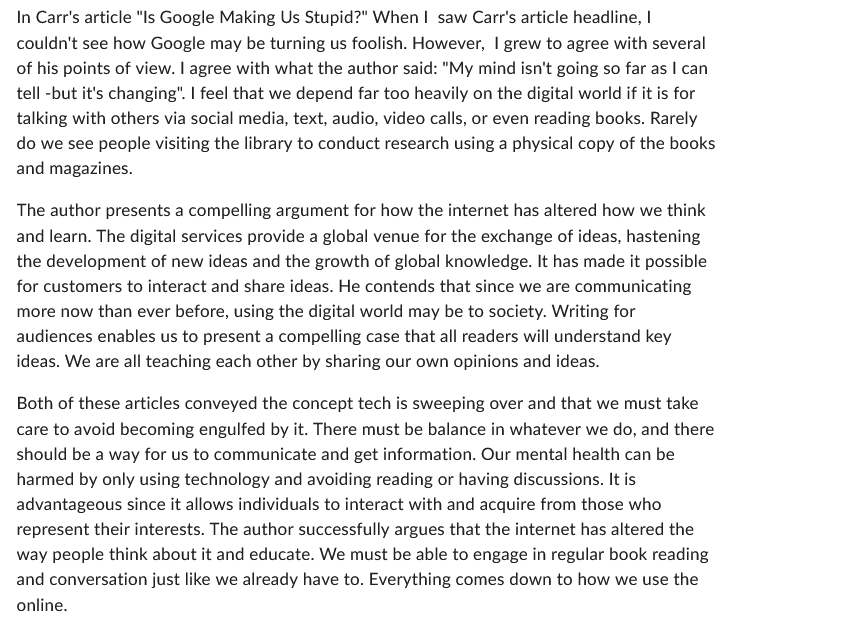 In Carr's article "Is Google Making Us Stupid?" When I saw Carr's article headline, I couldn't see how Google may be turning us foolish. However, I grew to agree with several of his points of view. I agree with what the author said: "My mind isn't going so far as I can tell -but it's changing". I feel that we depend far too heavily on the digital world if it is for talking with others via social media, text, audio, video calls, or even reading books. Rarely do we see people visiting the library to conduct research using a physical copy of the books and magazines.

The author presents a compelling argument for how the internet has altered how we think and learn. The digital services provide a global venue for the exchange of ideas, hastening the development of new ideas and the growth of global knowledge. It has made it possible for customers to interact and share ideas. He contends that since we are communicating more now than ever before, using the digital world may be to society. Writing for audiences enables us to present a compelling case that all readers will understand key ideas. We are all teaching each other by sharing our own opinions and ideas.

Both of these articles conveyed the concept tech is sweeping over and that we must take care to avoid becoming engulfed by it. There must be balance in whatever we do, and there should be a way for us to communicate and get information. Our mental health can be harmed by only using technology and avoiding reading or having discussions. It is advantageous since it allows individuals to interact with and acquire from those who represent their interests. The author successfully argues that the internet has altered the way people think about it and educate. We must be able to engage in regular book reading and conversation just like we already have to. Everything comes down to how we use the online.